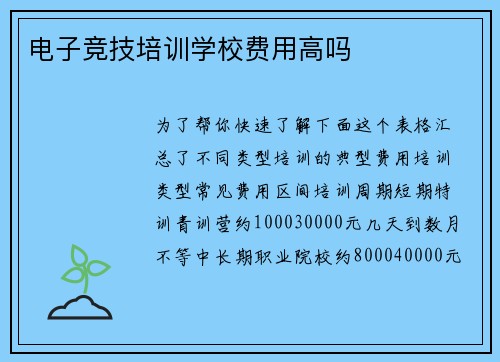 电子竞技培训学校费用高吗

为了帮你快速了解下面这个表格汇总了不同类型培训的典型费用培训类型常见费用区间培训周期短期特训青训营约100030000元几天到数月不等中长期职业院校约800040000元